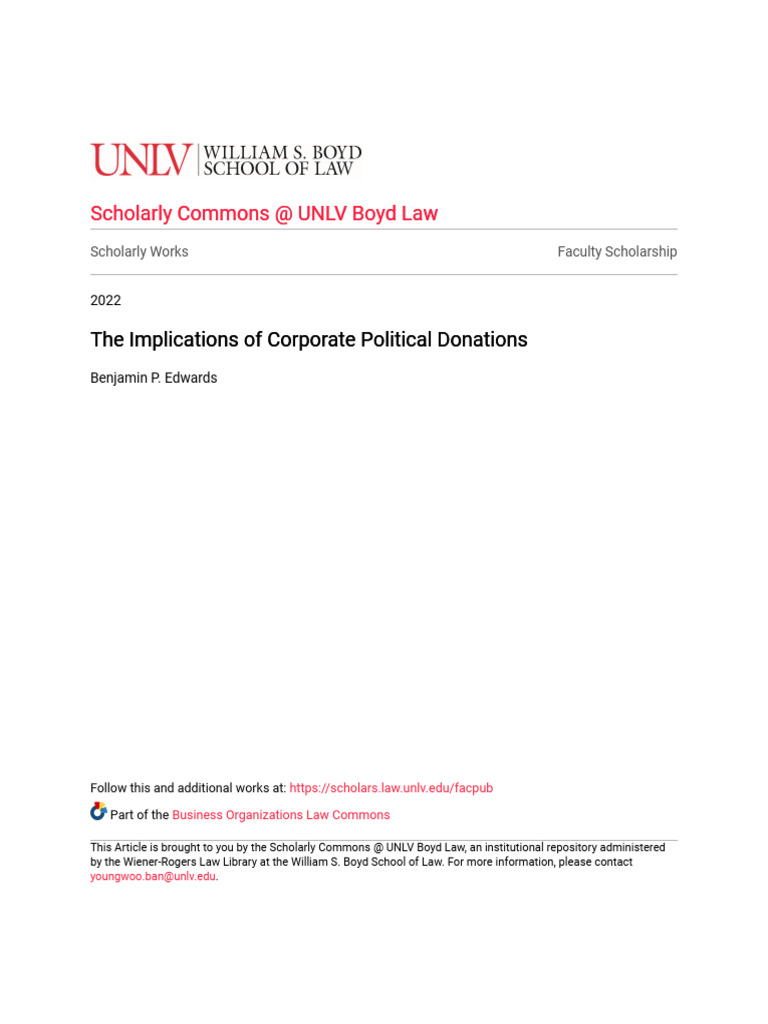 UNLV | WILLIAM S. BOYD SCHOOL OF LAW

Scholarly Commons @ UNLV Boyd Law

Scholarly Works

Faculty Scholarship

2022

The Implications of Corporate Political Donations

Benjamin P. Edwards

Follow this and additional works at: https://scholars.law.unlv.edu/facpub

Part of the Business Organizations Law Commons

This Article is brought to you by the Scholarly Commons @ UNLV Boyd Law, an institutional repository administered by the Wiener-Rogers Law Library at the William S. Boyd School of Law. For more information, please contact youngwoo.ban@unlv.edu.